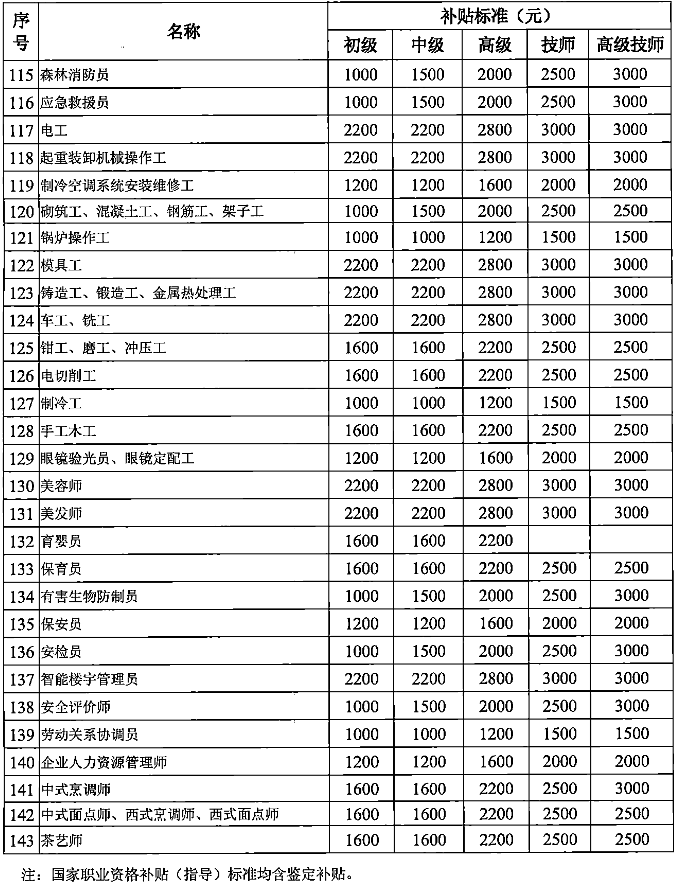 | 序号 | 名称 | 补贴标准（元） | | | | |
|---|---|---|---|---|---|---|
| | | 初级 | 中级 | 高级 | 技师 | 高级技师 |
| 115 | 森林消防员 | 1000 | 1500 | 2000 | 2500 | 3000 |
| 116 | 应急救援员 | 1000 | 1500 | 2000 | 2500 | 3000 |
| 117 | 电工 | 2200 | 2200 | 2800 | 3000 | 3000 |
| 118 | 起重装卸机械操作工 | 2200 | 2200 | 2800 | 3000 | 3000 |
| 119 | 制冷空调系统安装维修工 | 1200 | 1200 | 1600 | 2000 | 2000 |
| 120 | 砌筑工、混凝土工、钢筋工、架子工 | 1000 | 1500 | 2000 | 2500 | 2500 |
| 121 | 锅炉操作工 | 1000 | 1000 | 1200 | 1500 | 1500 |
| 122 | 模具工 | 2200 | 2200 | 2800 | 3000 | 3000 |
| 123 | 铸造工、锻造工、金属热处理工 | 2200 | 2200 | 2800 | 3000 | 3000 |
| 124 | 车工、铣工 | 2200 | 2200 | 2800 | 3000 | 3000 |
| 125 | 钳工、磨工、冲压工 | 1600 | 1600 | 2200 | 2500 | 2500 |
| 126 | 电切削工 | 1600 | 1600 | 2200 | 2500 | 2500 |
| 127 | 制冷工 | 1000 | 1000 | 1200 | 1500 | 1500 |
| 128 | 手工木工 | 1600 | 1600 | 2200 | 2500 | 2500 |
| 129 | 眼镜验光员、眼镜定配工 | 1200 | 1200 | 1600 | 2000 | 2000 |
| 130 | 美容师 | 2200 | 2200 | 2800 | 3000 | 3000 |
| 131 | 美发师 | 2200 | 2200 | 2800 | 3000 | 3000 |
| 132 | 育婴员 | 1600 | 1600 | 2200 | | |
| 133 | 保育员 | 1600 | 1600 | 2200 | 2500 | 2500 |
| 134 | 有害生物防制员 | 1000 | 1500 | 2000 | 2500 | 3000 |
| 135 | 保安员 | 1200 | 1200 | 1600 | 2000 | 2000 |
| 136 | 安检员 | 1000 | 1500 | 2000 | 2500 | 3000 |
| 137 | 智能楼宇管理员 | 2200 | 2200 | 2800 | 3000 | 3000 |
| 138 | 安全评价师 | 1000 | 1500 | 2000 | 2500 | 3000 |
| 139 | 劳动关系协调员 | 1000 | 1000 | 1200 | 1500 | 1500 |
| 140 | 企业人力资源管理师 | 1200 | 1200 | 1600 | 2000 | 2000 |
| 141 | 中式烹调师 | 1600 | 1600 | 2200 | 2500 | 3000 |
| 142 | 中式面点师、西式烹调师、西式面点师 | 1600 | 1600 | 2200 | 2500 | 2500 |
| 143 | 茶艺师 | 1600 | 1600 | 2200 | 2500 | 2500 |

注：国家职业资格补贴（指导）标准均含鉴定补贴。